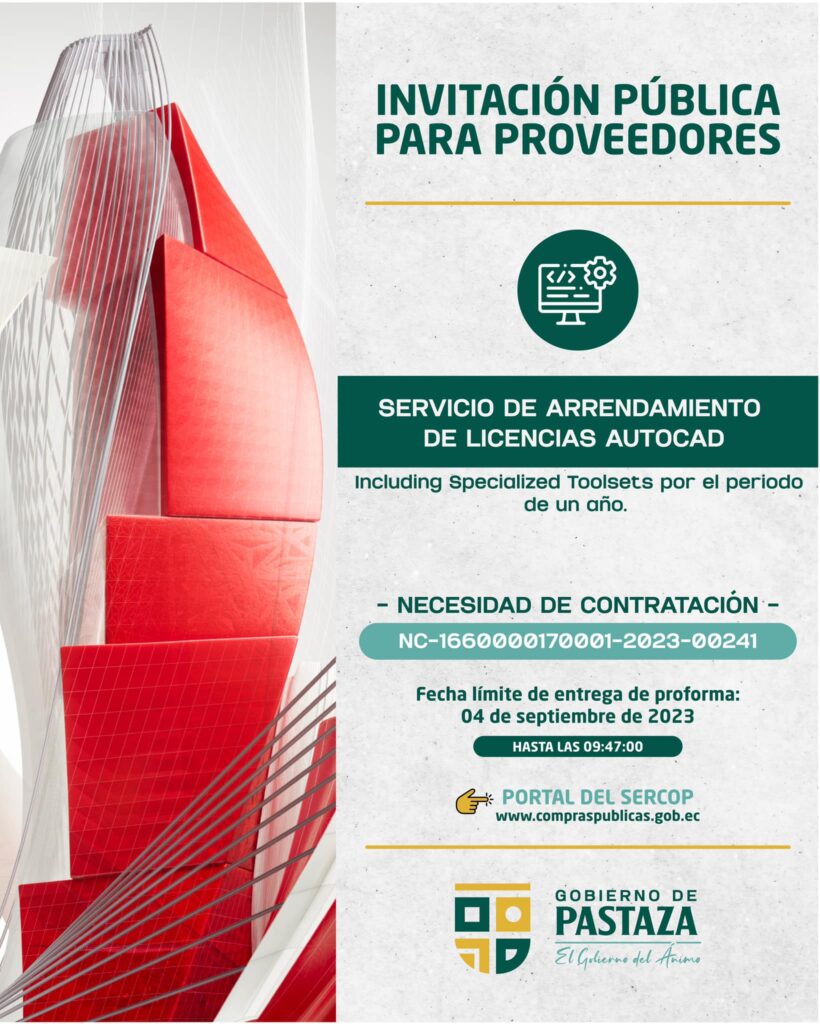 INVITACIÓN PÚBLICA PARA PROVEEDORES

SERVICIO DE ARRENDAMIENTO DE LICENCIAS AUTOCAD

Including Specialized Toolsets por el periodo de un año.

- NECESIDAD DE CONTRATACIÓN -

NC-1660000170001-2023-00241

Fecha límite de entrega de proforma: 04 de septiembre de 2023

HASTA LAS 09:47:00

PORTAL DEL SERCOP
www.compraspublicas.gob.ec

GOBIERNO DE PASTAZA
El Gobierno del Ánimo